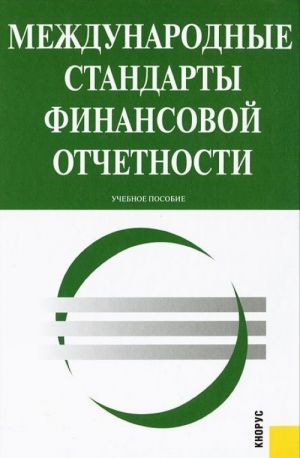 МЕЖДУНАРОДНЫЕ СТАНДАРТЫ ФИНАНСОВОЙ ОТЧЕТНОСТИ

УЧЕБНОЕ ПОСОБИЕ

КНОРУС